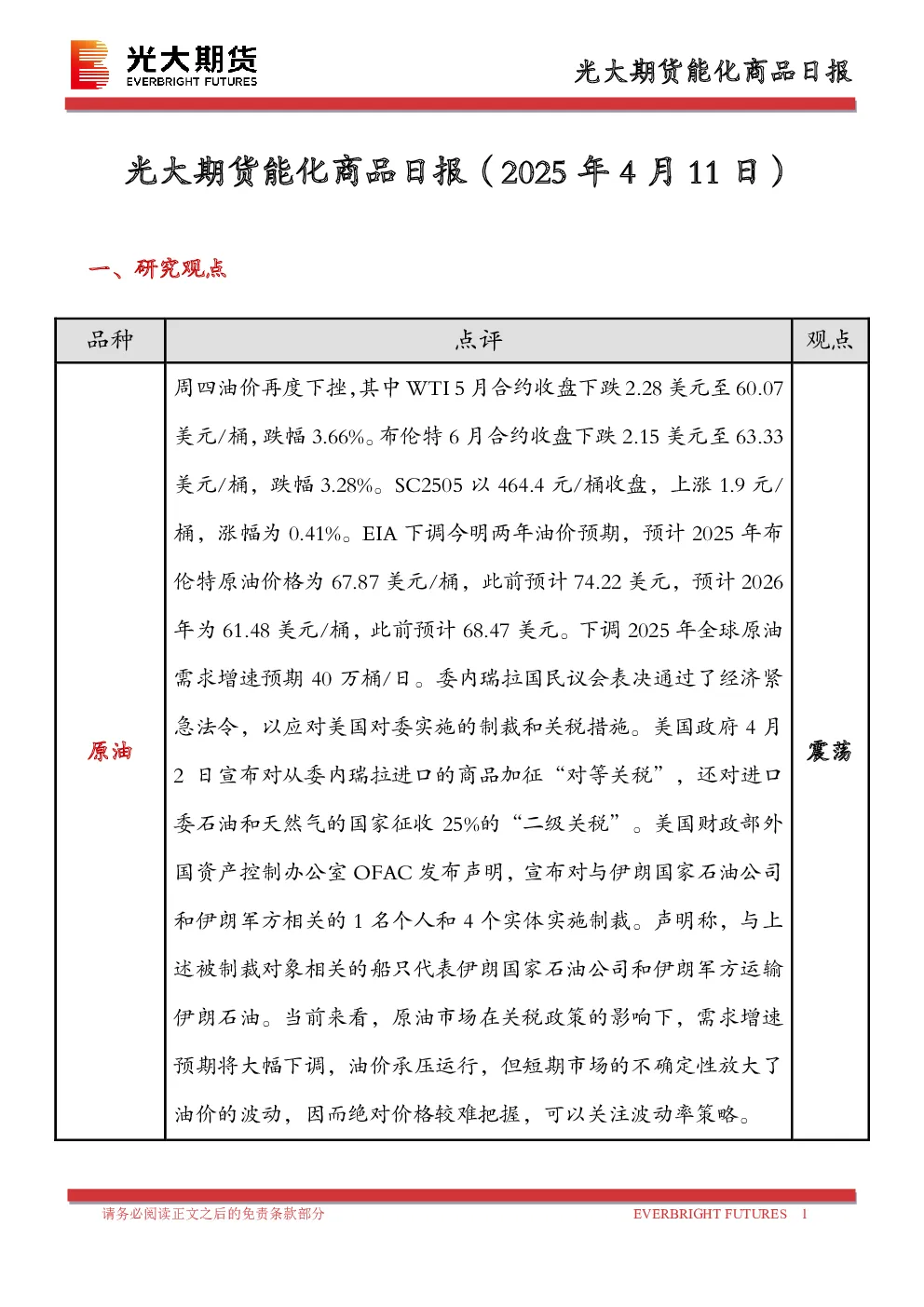 光大期货
EVERBRIGHT FUTURES

光大期货能化商品日报

光大期货能化商品日报（2025年4月11日）

一、研究观点

| 品种 | 点评 | 观点 |
|---|---|---|
| 原油 | 周四油价再度下挫，其中WTI 5月合约收盘下跌2.28美元至60.07美元/桶，跌幅3.66%。布伦特6月合约收盘下跌2.15美元至63.33美元/桶，跌幅3.28%。SC2505以464.4元/桶收盘，上涨1.9元/桶，涨幅为0.41%。EIA下调今明两年油价预期，预计2025年布伦特原油价格为67.87美元/桶，此前预计74.22美元，预计2026年为61.48美元/桶，此前预计68.47美元。下调2025年全球原油需求增速预期40万桶/日。委内瑞拉国民议会表决通过了经济紧急法令，以应对美国对委实施的制裁和关税措施。美国政府4月2日宣布对从委内瑞拉进口的商品加征“对等关税”，还对进口委石油和天然气的国家征收25%的“二级关税”。美国财政部外国资产控制办公室OFAC发布声明，宣布对与伊朗国家石油公司和伊朗军方相关的1名个人和4个实体实施制裁。声明称，与上述被制裁对象相关的船只代表伊朗国家石油公司和伊朗军方运输伊朗石油。当前来看，原油市场在关税政策的影响下，需求增速预期将大幅下调，油价承压运行，但短期市场的不确定性放大了油价的波动，因而绝对价格较难把握，可以关注波动率策略。 | 震荡 |

请务必阅读正文之后的免责条款部分

EVERBRIGHT FUTURES 1